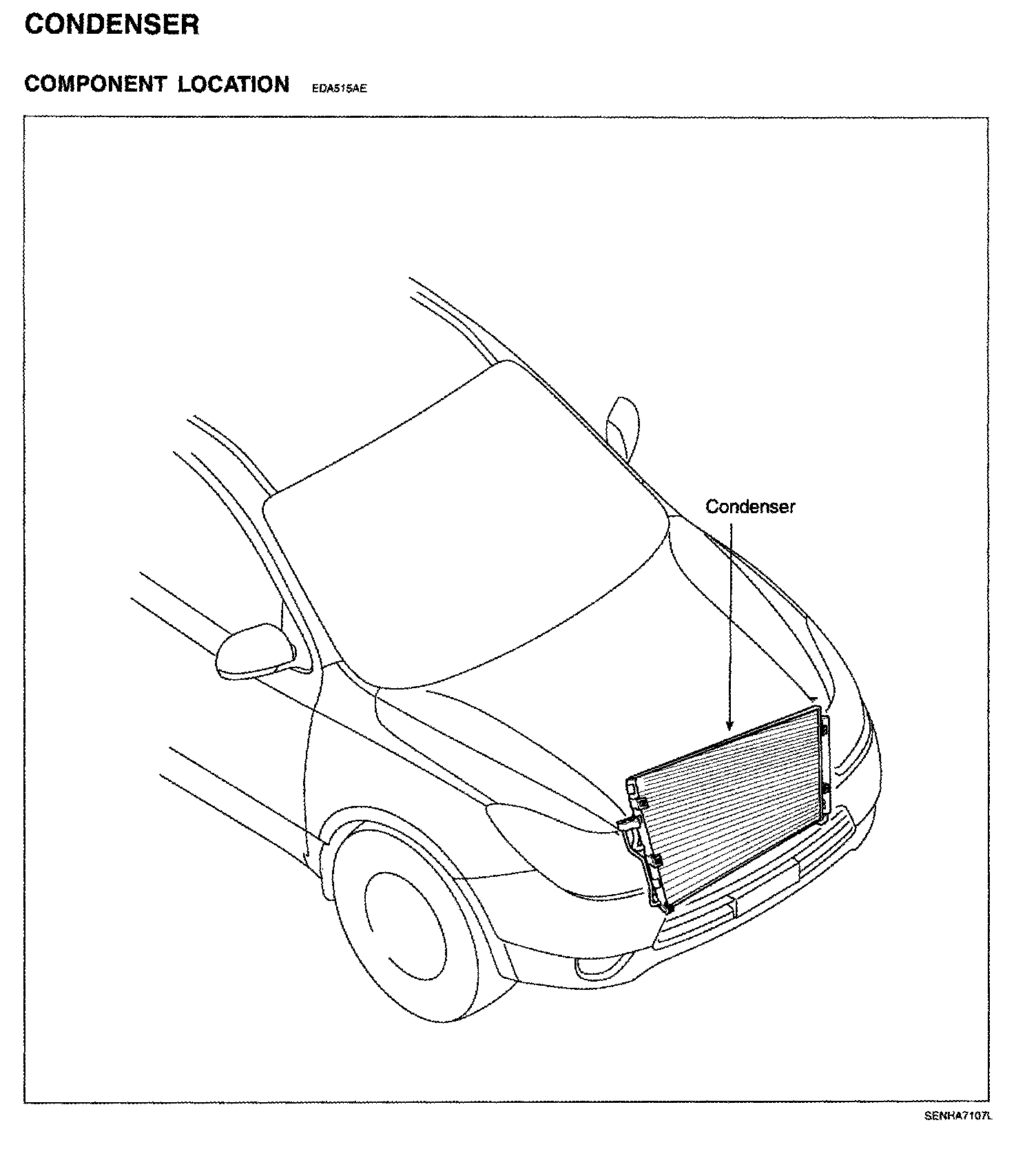 CONDENSER

COMPONENT LOCATION EDA515AE

Condenser

SENHA7107L